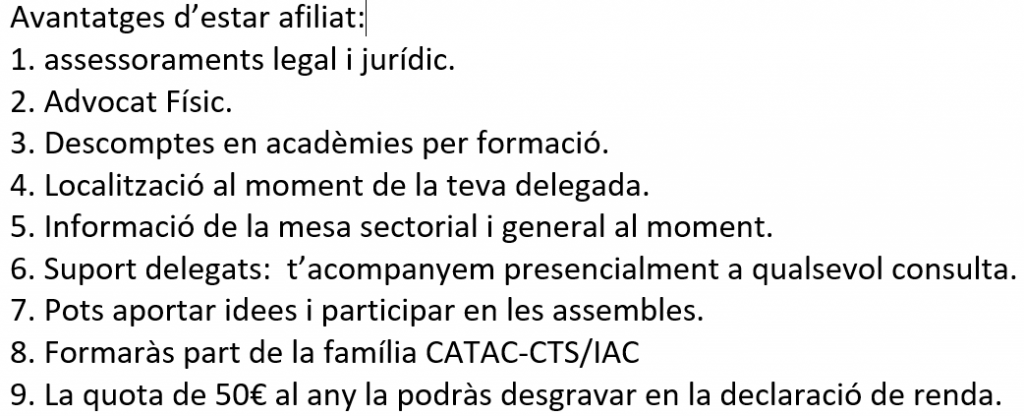 Avantatges d'estar afiliat:
1. assessoraments legal i jurídic.
2. Advocat Físic.
3. Descomptes en acadèmies per formació.
4. Localització al moment de la teva delegada.
5. Informació de la mesa sectorial i general al moment.
6. Suport delegats: t'acompanyem presencialment a qualsevol consulta.
7. Pots aportar idees i participar en les assembles.
8. Formaràs part de la família CATAC-CTS/IAC
9. La quota de 50€ al any la podràs desgravar en la declaració de renda.